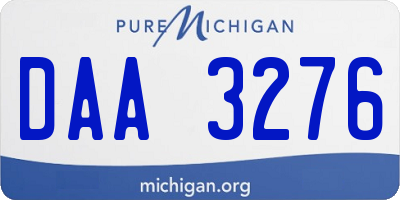 PURE MICHIGAN

DAA 3276

michigan.org